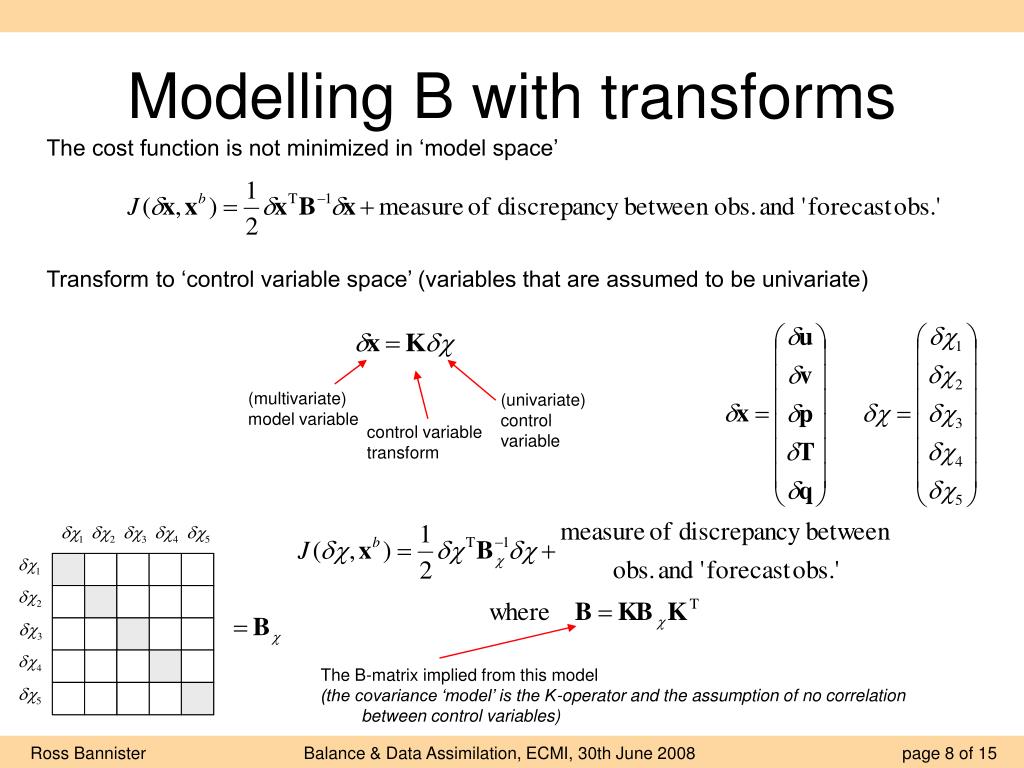 Modelling B with transforms

The cost function is not minimized in ‘model space’

$J(\delta\mathbf{x}, \mathbf{x}^b) = \frac{1}{2}\delta\mathbf{x}^{\mathrm{T}}\mathbf{B}^{-1}\delta\mathbf{x} + \text{measure of discrepancy between obs. and 'forecast obs.'}$

Transform to ‘control variable space’ (variables that are assumed to be univariate)

$\delta\mathbf{x} = \mathbf{K}\delta\chi$

(multivariate) model variable

control variable transform

(univariate) control variable

$\delta\mathbf{x} = \begin{pmatrix} \delta\mathbf{u} \\ \delta\mathbf{v} \\ \delta\mathbf{p} \\ \delta\mathbf{T} \\ \delta\mathbf{q} \end{pmatrix}$ $\delta\chi = \begin{pmatrix} \delta\chi_1 \\ \delta\chi_2 \\ \delta\chi_3 \\ \delta\chi_4 \\ \delta\chi_5 \end{pmatrix}$

| | $\delta\chi_1$ | $\delta\chi_2$ | $\delta\chi_3$ | $\delta\chi_4$ | $\delta\chi_5$ |
|---|---|---|---|---|---|
| $\delta\chi_1$ | | | | | |
| $\delta\chi_2$ | | | | | |
| $\delta\chi_3$ | | | | | |
| $\delta\chi_4$ | | | | | |
| $\delta\chi_5$ | | | | | |

$= \mathbf{B}_\chi$

$J(\delta\chi, \mathbf{x}^b) = \frac{1}{2}\delta\chi^{\mathrm{T}}\mathbf{B}_\chi^{-1}\delta\chi + \text{measure of discrepancy between obs. and 'forecast obs.'}$

where $\mathbf{B} = \mathbf{K}\mathbf{B}_\chi\mathbf{K}^{\mathrm{T}}$

The B-matrix implied from this model
(the covariance ‘model’ is the K-operator and the assumption of no correlation between control variables)

Ross Bannister Balance & Data Assimilation, ECMI, 30th June 2008 page 8 of 15